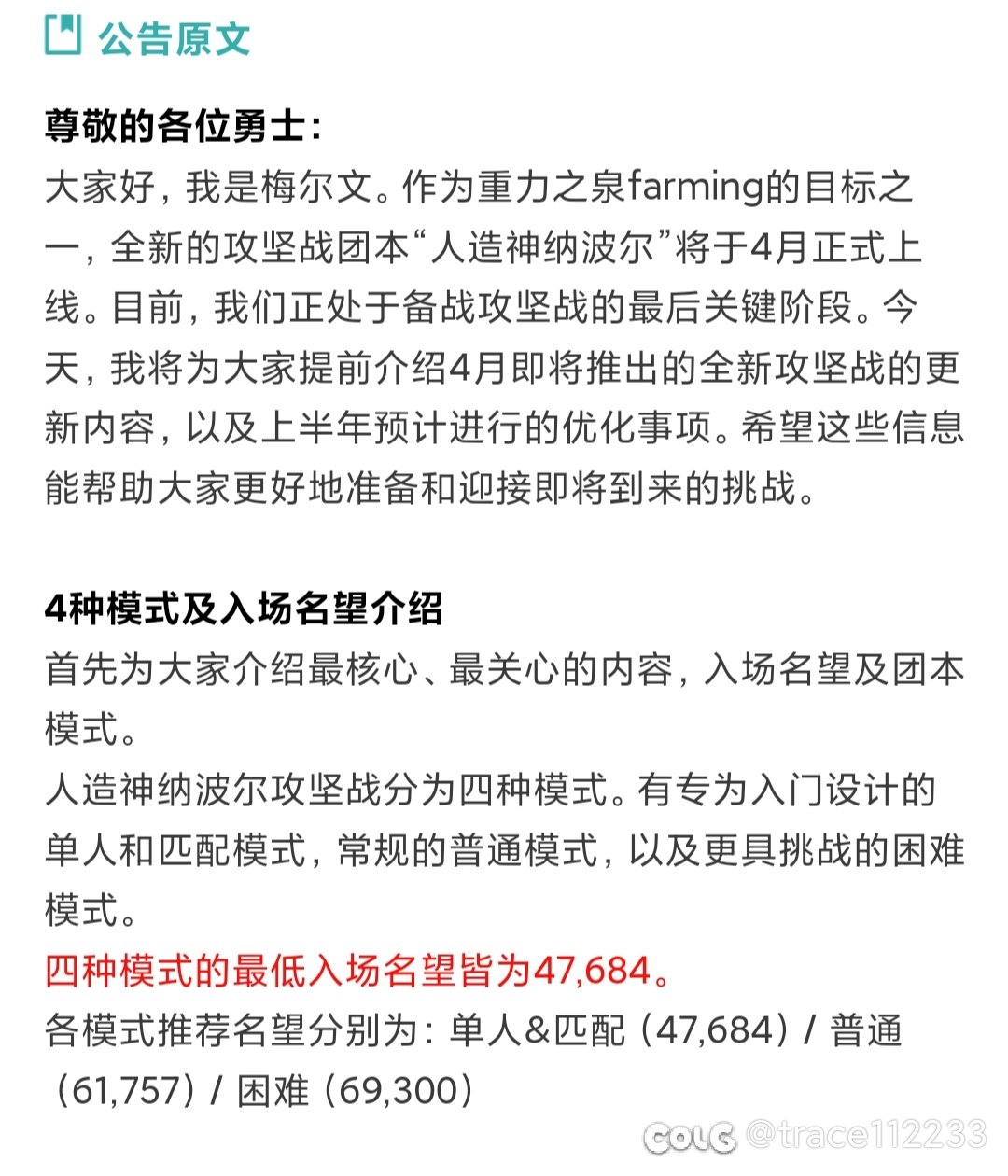 公告原文

尊敬的各位勇士：
大家好，我是梅尔文。作为重力之泉farming的目标之一，全新的攻坚战团本“人造神纳波尔”将于4月正式上线。目前，我们正处于备战攻坚战的最后关键阶段。今天，我将为大家提前介绍4月即将推出的全新攻坚战的更新内容，以及上半年预计进行的优化事项。希望这些信息能帮助大家更好地准备和迎接即将到来的挑战。

4种模式及入场名望介绍
首先为大家介绍最核心、最关心的内容，入场名望及团本模式。
人造神纳波尔攻坚战分为四种模式。有专为入门设计的单人和匹配模式，常规的普通模式，以及更具挑战的困难模式。
四种模式的最低入场名望皆为47,684。
各模式推荐名望分别为：单人&匹配（47,684）/ 普通（61,757）/ 困难（69,300）

COLG @trace112233